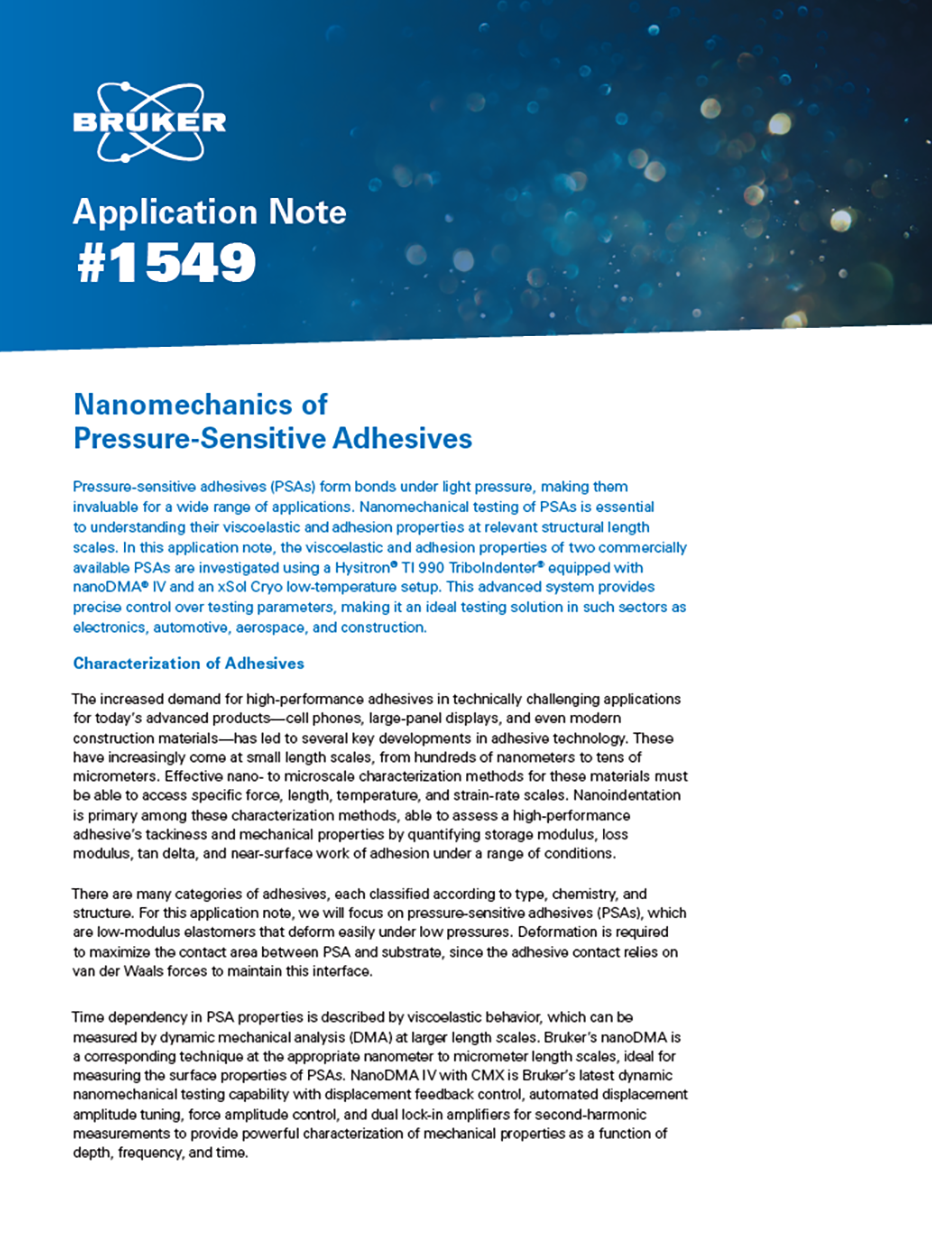 BRUKER

Application Note
#1549

Nanomechanics of
Pressure-Sensitive Adhesives

Pressure-sensitive adhesives (PSAs) form bonds under light pressure, making them invaluable for a wide range of applications. Nanomechanical testing of PSAs is essential to understanding their viscoelastic and adhesion properties at relevant structural length scales. In this application note, the viscoelastic and adhesion properties of two commercially available PSAs are investigated using a Hysitron® TI 990 TriboIndenter® equipped with nanoDMA® IV and an xSol Cryo low-temperature setup. This advanced system provides precise control over testing parameters, making it an ideal testing solution in such sectors as electronics, automotive, aerospace, and construction.

Characterization of Adhesives

The increased demand for high-performance adhesives in technically challenging applications for today's advanced products—cell phones, large-panel displays, and even modern construction materials—has led to several key developments in adhesive technology. These have increasingly come at small length scales, from hundreds of nanometers to tens of micrometers. Effective nano- to microscale characterization methods for these materials must be able to access specific force, length, temperature, and strain-rate scales. Nanoindentation is primary among these characterization methods, able to assess a high-performance adhesive's tackiness and mechanical properties by quantifying storage modulus, loss modulus, tan delta, and near-surface work of adhesion under a range of conditions.

There are many categories of adhesives, each classified according to type, chemistry, and structure. For this application note, we will focus on pressure-sensitive adhesives (PSAs), which are low-modulus elastomers that deform easily under low pressures. Deformation is required to maximize the contact area between PSA and substrate, since the adhesive contact relies on van der Waals forces to maintain this interface.

Time dependency in PSA properties is described by viscoelastic behavior, which can be measured by dynamic mechanical analysis (DMA) at larger length scales. Bruker's nanoDMA is a corresponding technique at the appropriate nanometer to micrometer length scales, ideal for measuring the surface properties of PSAs. NanoDMA IV with CMX is Bruker's latest dynamic nanomechanical testing capability with displacement feedback control, automated displacement amplitude tuning, force amplitude control, and dual lock-in amplifiers for second-harmonic measurements to provide powerful characterization of mechanical properties as a function of depth, frequency, and time.